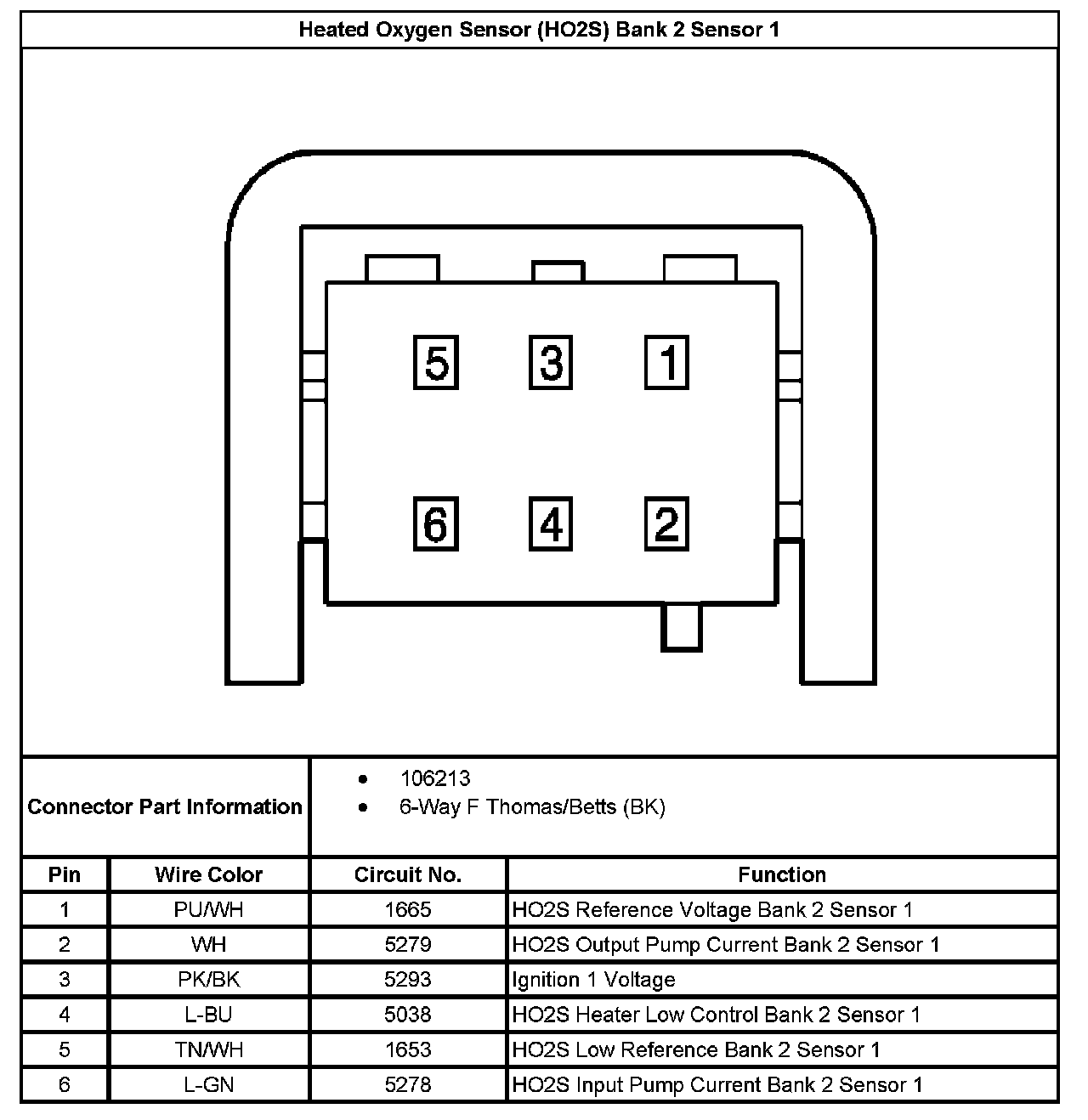 Heated Oxygen Sensor (HO2S) Bank 2 Sensor 1

5 3 1

6 4 2

Connector Part Information
- 106213
- 6-Way F Thomas/Betts (BK)

| Pin | Wire Color | Circuit No. | Function |
|---|---|---|---|
| 1 | PU/WH | 1665 | HO2S Reference Voltage Bank 2 Sensor 1 |
| 2 | WH | 5279 | HO2S Output Pump Current Bank 2 Sensor 1 |
| 3 | PK/BK | 5293 | Ignition 1 Voltage |
| 4 | L-BU | 5038 | HO2S Heater Low Control Bank 2 Sensor 1 |
| 5 | TN/WH | 1653 | HO2S Low Reference Bank 2 Sensor 1 |
| 6 | L-GN | 5278 | HO2S Input Pump Current Bank 2 Sensor 1 |